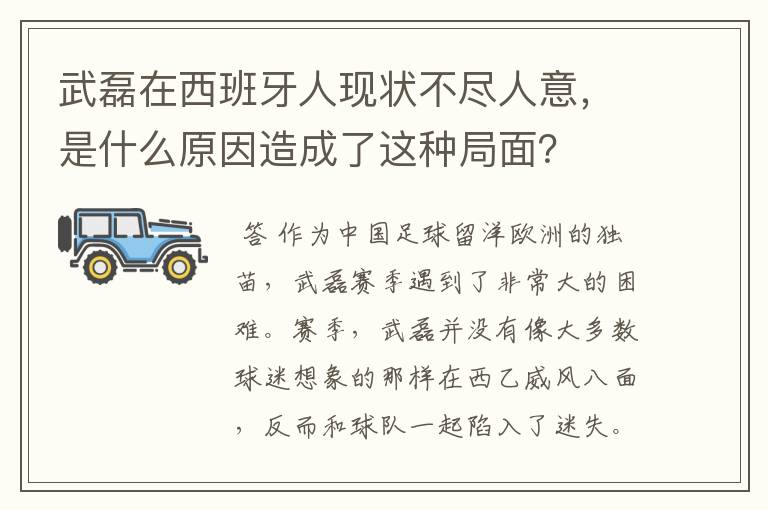 武磊在西班牙人现状不尽人意，是什么原因造成了这种局面？

答 作为中国足球留洋欧洲的独苗，武磊赛季遇到了非常大的困难。赛季，武磊并没有像大多数球迷想象的那样在西乙威风八面，反而和球队一起陷入了迷失。